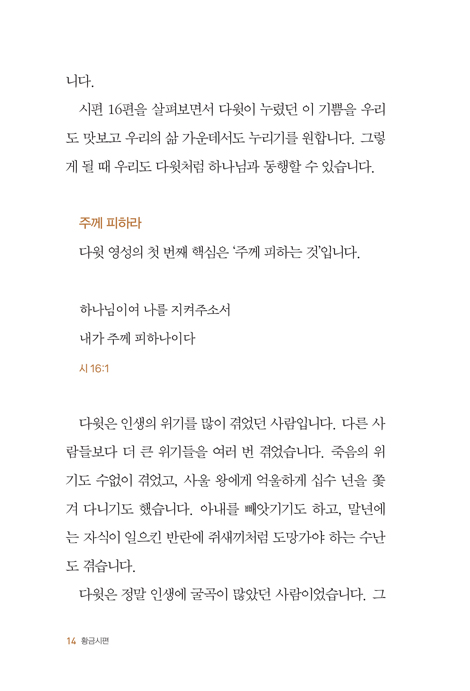 니다.

시편 16편을 살펴보면서 다윗이 누렸던 이 기쁨을 우리도 맛보고 우리의 삶 가운데서도 누리기를 원합니다. 그렇게 될 때 우리도 다윗처럼 하나님과 동행할 수 있습니다.

주께 피하라

다윗 영성의 첫 번째 핵심은 '주께 피하는 것'입니다.

하나님이여 나를 지켜주소서
내가 주께 피하나이다
시 16:1

다윗은 인생의 위기를 많이 겪었던 사람입니다. 다른 사람들보다 더 큰 위기들을 여러 번 겪었습니다. 죽음의 위기도 수없이 겪었고, 사울 왕에게 억울하게 십수 년을 쫓겨 다니기도 했습니다. 아내를 빼앗기기도 하고, 말년에는 자식이 일으킨 반란에 쥐새끼처럼 도망가야 하는 수난도 겪습니다.

다윗은 정말 인생에 굴곡이 많았던 사람이었습니다. 그

14 황금시편